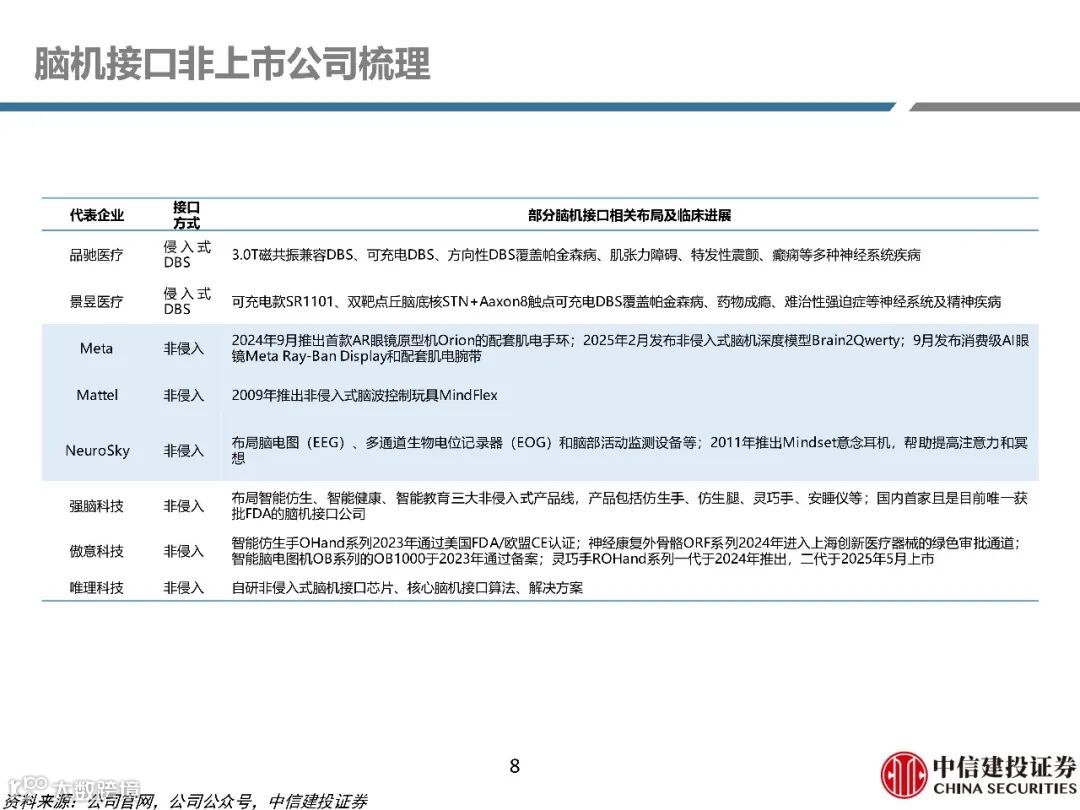 脑机接口非上市公司梳理

| 代表企业 | 接口方式 | 部分脑机接口相关布局及临床进展 |
|---|---|---|
| 品驰医疗 | 侵入式DBS | 3.0T磁共振兼容DBS、可充电DBS、方向性DBS覆盖帕金森病、肌张力障碍、特发性震颤、癫痫等多种神经系统疾病 |
| 景昱医疗 | 侵入式DBS | 可充电款SR1101、双靶点丘脑底核STN+Aaxon8触点可充电DBS覆盖帕金森病、药物成瘾、难治性强迫症等神经系统及精神疾病 |
| Meta | 非侵入 | 2024年9月推出首款AR眼镜原型机Orion的配套肌电手环；2025年2月发布非侵入式脑机深度模型Brain2Qwerty；9月发布消费级AI眼镜Meta Ray-Ban Display和配套肌电腕带 |
| Mattel | 非侵入 | 2009年推出非侵入式脑波控制玩具MindFlex |
| NeuroSky | 非侵入 | 布局脑电图（EEG）、多通道生物电位记录器（EOG）和脑部活动监测设备等；2011年推出Mindset意念耳机，帮助提高注意力和冥想 |
| 强脑科技 | 非侵入 | 布局智能仿生、智能健康、智能教育三大非侵入式产品线，产品包括仿生手、仿生腿、灵巧手、安睡仪等；国内首家且是目前唯一获批FDA的脑机接口公司 |
| 傲意科技 | 非侵入 | 智能仿生手OHand系列2023年通过美国FDA/欧盟CE认证；神经康复外骨骼ORF系列2024年进入上海创新医疗器械的绿色审批通道；智能脑电图机OB系列的OB1000于2023年通过备案；灵巧手ROHand系列一代于2024年推出，二代于2025年5月上市 |
| 唯理科技 | 非侵入 | 自研非侵入式脑机接口芯片、核心脑机接口算法、解决方案 |

8

资料来源：公司官网，公司公众号，中信建投证券

中信建投证券
CHINA SECURITIES

大数跨境